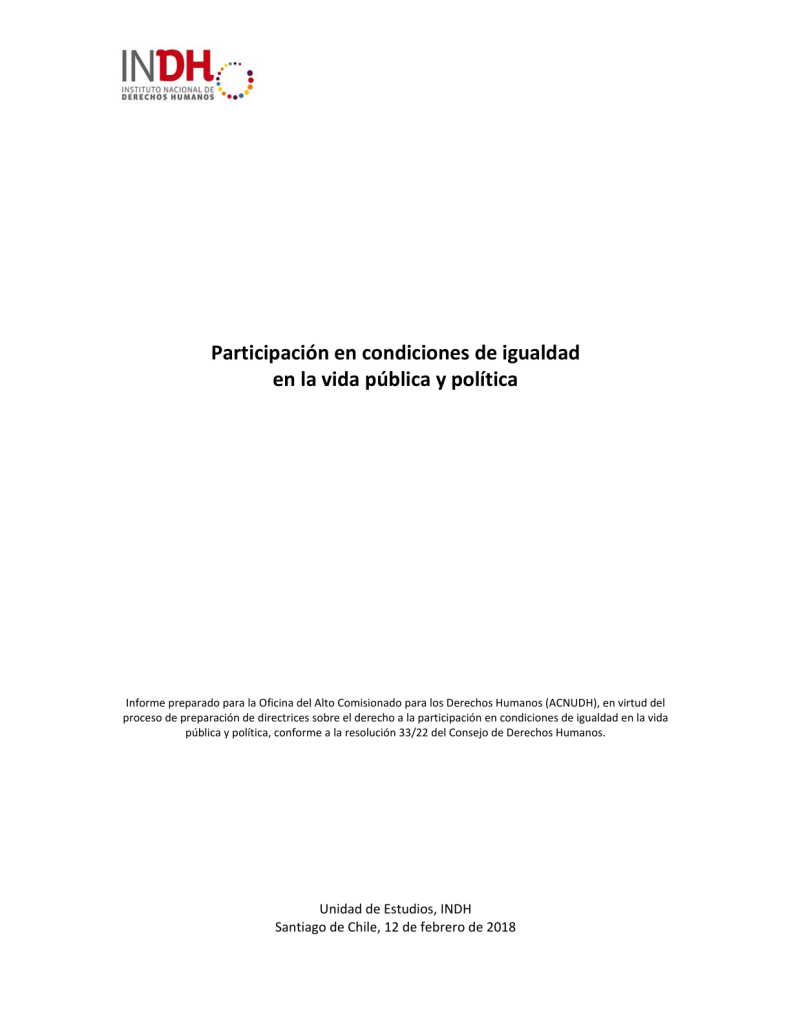 INDH
INSTITUTO NACIONAL DE
DERECHOS HUMANOS

Participación en condiciones de igualdad
en la vida pública y política

Informe preparado para la Oficina del Alto Comisionado para los Derechos Humanos (ACNUDH), en virtud del proceso de preparación de directrices sobre el derecho a la participación en condiciones de igualdad en la vida pública y política, conforme a la resolución 33/22 del Consejo de Derechos Humanos.

Unidad de Estudios, INDH
Santiago de Chile, 12 de febrero de 2018